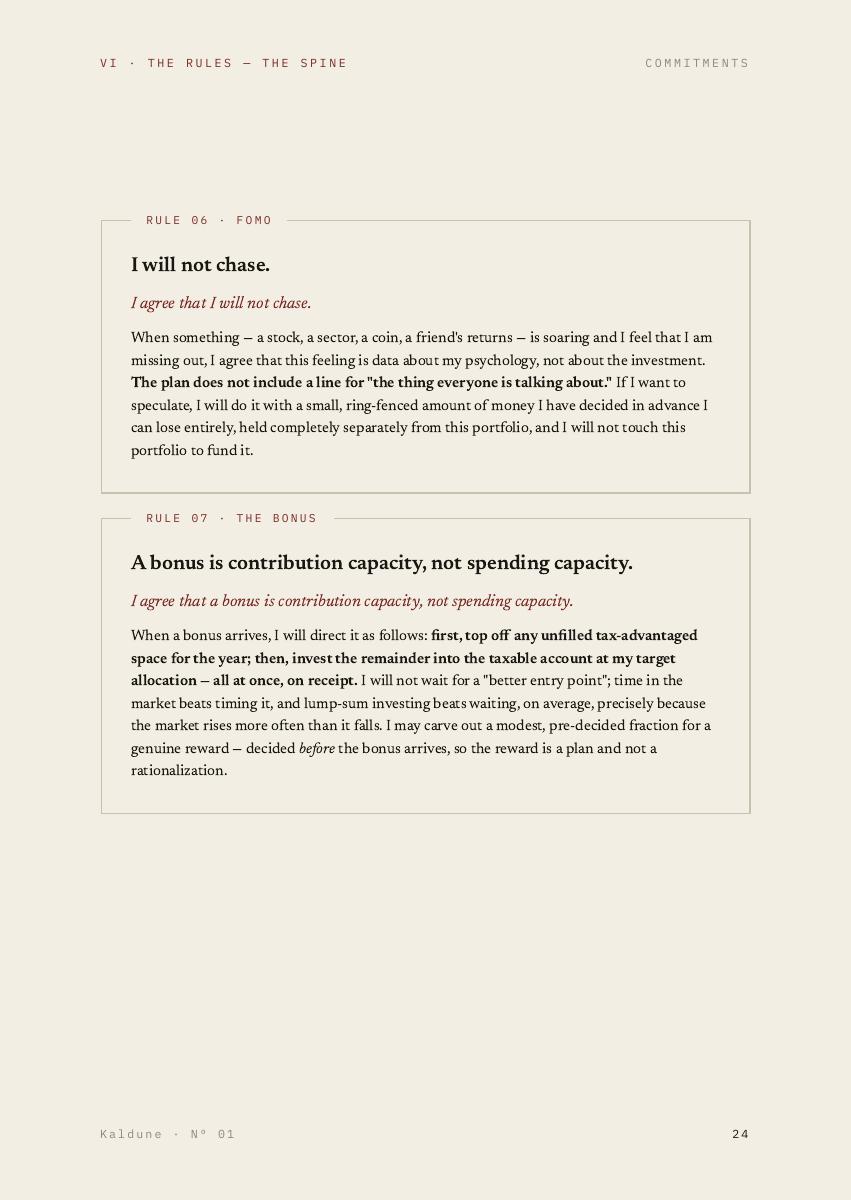 VI · THE RULES — THE SPINE

COMMITMENTS

RULE 06 · FOMO

I will not chase.

I agree that I will not chase.

When something — a stock, a sector, a coin, a friend's returns — is soaring and I feel that I am missing out, I agree that this feeling is data about my psychology, not about the investment. The plan does not include a line for "the thing everyone is talking about." If I want to speculate, I will do it with a small, ring-fenced amount of money I have decided in advance I can lose entirely, held completely separately from this portfolio, and I will not touch this portfolio to fund it.

RULE 07 · THE BONUS

A bonus is contribution capacity, not spending capacity.

I agree that a bonus is contribution capacity, not spending capacity.

When a bonus arrives, I will direct it as follows: first, top off any unfilled tax-advantaged space for the year; then, invest the remainder into the taxable account at my target allocation — all at once, on receipt. I will not wait for a "better entry point"; time in the market beats timing it, and lump-sum investing beats waiting, on average, precisely because the market rises more often than it falls. I may carve out a modest, pre-decided fraction for a genuine reward — decided before the bonus arrives, so the reward is a plan and not a rationalization.

Kaldune · Nº 01

24